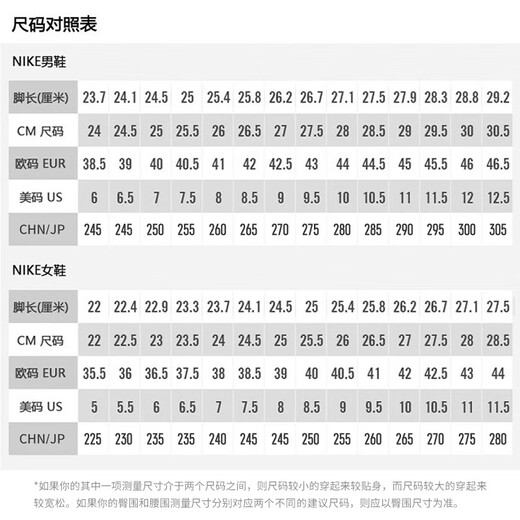 尺码对照表

NIKE男鞋

| 脚长(厘米) | 23.7 | 24.1 | 24.5 | 25 | 25.4 | 25.8 | 26.2 | 26.7 | 27.1 | 27.5 | 27.9 | 28.3 | 28.8 | 29.2 |
|---|---|---|---|---|---|---|---|---|---|---|---|---|---|---|
| CM 尺码 | 24 | 24.5 | 25 | 25.5 | 26 | 26.5 | 27 | 27.5 | 28 | 28.5 | 29 | 29.5 | 30 | 30.5 |
| 欧码 EUR | 38.5 | 39 | 40 | 40.5 | 41 | 42 | 42.5 | 43 | 44 | 44.5 | 45 | 45.5 | 46 | 46.5 |
| 美码 US | 6 | 6.5 | 7 | 7.5 | 8 | 8.5 | 9 | 9.5 | 10 | 10.5 | 11 | 11.5 | 12 | 12.5 |
| CHN/JP | 245 | 245 | 250 | 255 | 260 | 265 | 270 | 275 | 280 | 285 | 290 | 295 | 300 | 305 |

NIKE女鞋

| 脚长(厘米) | 22 | 22.4 | 22.9 | 23.3 | 23.7 | 24.1 | 24.5 | 25 | 25.4 | 25.8 | 26.2 | 26.7 | 27.1 | 27.5 |
|---|---|---|---|---|---|---|---|---|---|---|---|---|---|---|
| CM 尺码 | 22 | 22.5 | 23 | 23.5 | 24 | 24.5 | 25 | 25.5 | 26 | 26.5 | 27 | 27.5 | 28 | 28.5 |
| 欧码 EUR | 35.5 | 36 | 36.5 | 37.5 | 38 | 38.5 | 39 | 40 | 40.5 | 41 | 42 | 42.5 | 43 | 44 |
| 美码 US | 5 | 5.5 | 6 | 6.5 | 7 | 7.5 | 8 | 8.5 | 9 | 9.5 | 10 | 10.5 | 11 | 11.5 |
| CHN/JP | 225 | 230 | 235 | 235 | 240 | 245 | 245 | 250 | 255 | 260 | 265 | 270 | 275 | 280 |

*如果你的其中一项测量尺寸介于两个尺码之间，则尺码较小的穿起来较贴身，而尺码较大的穿起来较宽松。如果你的臀围和腰围测量尺寸分别对应两个不同的建议尺码，则应以臀围尺寸为准。